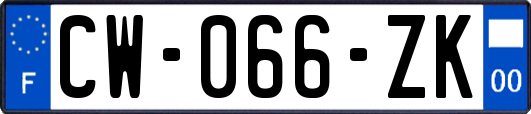 F
CW-066-ZK
00